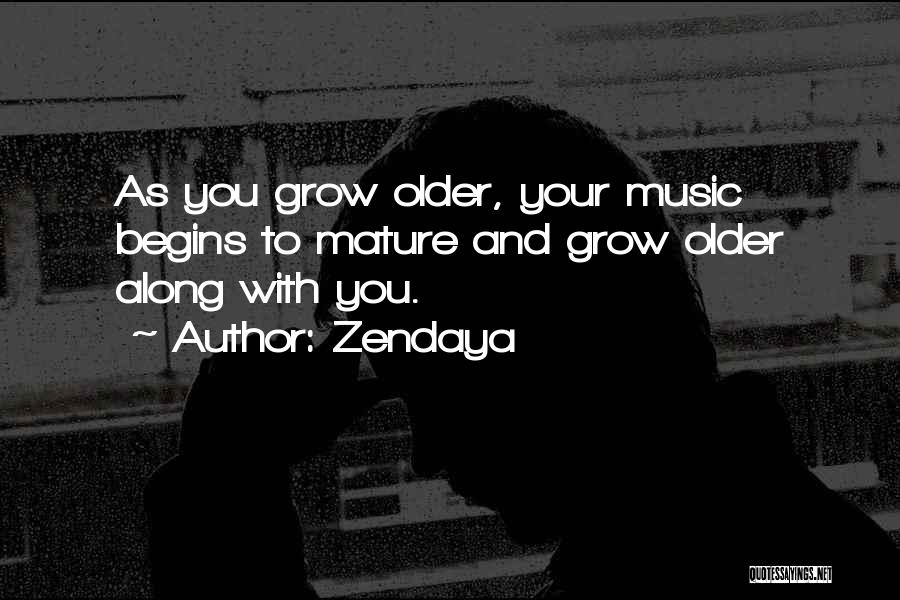 As you grow older, your music begins to mature and grow older along with you.

~ Author: Zendaya

QUOTESSAYINGS.NET